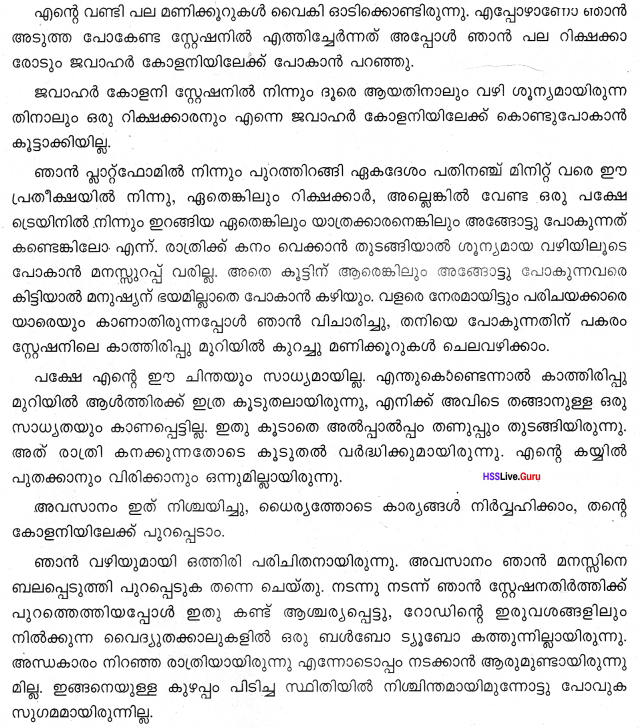 എന്റെ വണ്ടി പല മണിക്കൂറുകൾ വൈകി ഓടിക്കൊണ്ടിരുന്നു. എപ്പോഴാണോ ഞാൻ അടുത്ത പോകേണ്ട സ്റ്റേഷനിൽ എത്തിച്ചേർന്നത് അപ്പോൾ ഞാൻ പല റിക്ഷക്കാരോടും ജവാഹർ കോളനിയിലേക്ക് പോകാൻ പറഞ്ഞു.

ജവാഹർ കോളനി സ്റ്റേഷനിൽ നിന്നും ദൂരെ ആയതിനാലും വഴി ശൂന്യമായിരുന്നതിനാലും ഒരു റിക്ഷക്കാരനും എന്നെ ജവാഹർ കോളനിയിലേക്ക് കൊണ്ടുപോകാൻ കൂട്ടാക്കിയില്ല.

ഞാൻ പ്ലാറ്റ്ഫോമിൽ നിന്നും പുറത്തിറങ്ങി ഏകദേശം പതിനഞ്ച് മിനിറ്റ് വരെ ഈ പ്രതീക്ഷയിൽ നിന്നു, ഏതെങ്കിലും റിക്ഷക്കാർ, അല്ലെങ്കിൽ വേണ്ട ഒരു പക്ഷേ ട്രെയിനിൽ നിന്നും ഇറങ്ങിയ ഏതെങ്കിലും യാത്രക്കാരനെങ്കിലും അങ്ങോട്ടു പോകുന്നത് കണ്ടെങ്കിലോ എന്ന്. രാത്രിക്ക് കനം വെക്കാൻ തുടങ്ങിയാൽ ശൂന്യമായ വഴിയിലൂടെ പോകാൻ മനസ്സുറപ്പ് വരില്ല. അതെ കൂട്ടിന് ആരെങ്കിലും അങ്ങോട്ടു പോകുന്നവരെ കിട്ടിയാൽ മനുഷ്യന് ഭയമില്ലാതെ പോകാൻ കഴിയും. വളരെ നേരമായിട്ടും പരിചയക്കാരെ യാരെയും കാണാതിരുന്നപ്പോൾ ഞാൻ വിചാരിച്ചു, തനിയെ പോകുന്നതിന് പകരം സ്റ്റേഷനിലെ കാത്തിരിപ്പു മുറിയിൽ കുറച്ചു മണിക്കൂറുകൾ ചെലവഴിക്കാം.

പക്ഷേ എന്റെ ഈ ചിന്തയും സാധ്യമായില്ല. എന്തുകൊണ്ടെന്നാൽ കാത്തിരിപ്പു മുറിയിൽ ആൾത്തിരക്ക് ഇത്ര കൂടുതലായിരുന്നു, എനിക്ക് അവിടെ തങ്ങാനുള്ള ഒരു സാധ്യതയും കാണപ്പെട്ടില്ല. ഇതു കൂടാതെ അൽപ്പാൽപ്പം തണുപ്പും തുടങ്ങിയിരുന്നു. അത് രാത്രി കനക്കുന്നതോടെ കൂടുതൽ വർദ്ധിക്കുമായിരുന്നു. എന്റെ കയ്യിൽ പുതക്കാനും വിരിക്കാനും ഒന്നുമില്ലായിരുന്നു.

HSSLive.Guru

അവസാനം ഇത് നിശ്ചയിച്ചു, ധൈര്യത്തോടെ കാര്യങ്ങൾ നിർവ്വഹിക്കാം, തന്റെ കോളനിയിലേക്ക് പുറപ്പെടാം.

ഞാൻ വഴിയുമായി ഒത്തിരി പരിചിതനായിരുന്നു. അവസാനം ഞാൻ മനസ്സിനെ ബലപ്പെടുത്തി പുറപ്പെടുക തന്നെ ചെയ്തു. നടന്നു നടന്ന് ഞാൻ സ്റ്റേഷനതിർത്തിക്ക് പുറത്തെത്തിയപ്പോൾ ഇതു കണ്ട് ആശ്ചര്യപ്പെട്ടു, റോഡിന്റെ ഇരുവശങ്ങളിലും നിൽക്കുന്ന വൈദ്യുതക്കാലുകളിൽ ഒരു ബൾബോ ട്യൂബോ കത്തുന്നില്ലായിരുന്നു. അന്ധകാരം നിറഞ്ഞ രാത്രിയായിരുന്നു എന്നോടൊപ്പം നടക്കാൻ ആരുമുണ്ടായിരുന്നുമില്ല. ഇങ്ങനെയുള്ള കുഴപ്പം പിടിച്ച സ്ഥിതിയിൽ നിശ്ചിന്തമായിമുന്നോട്ടു പോവുക സുഗമമായിരുന്നില്ല.